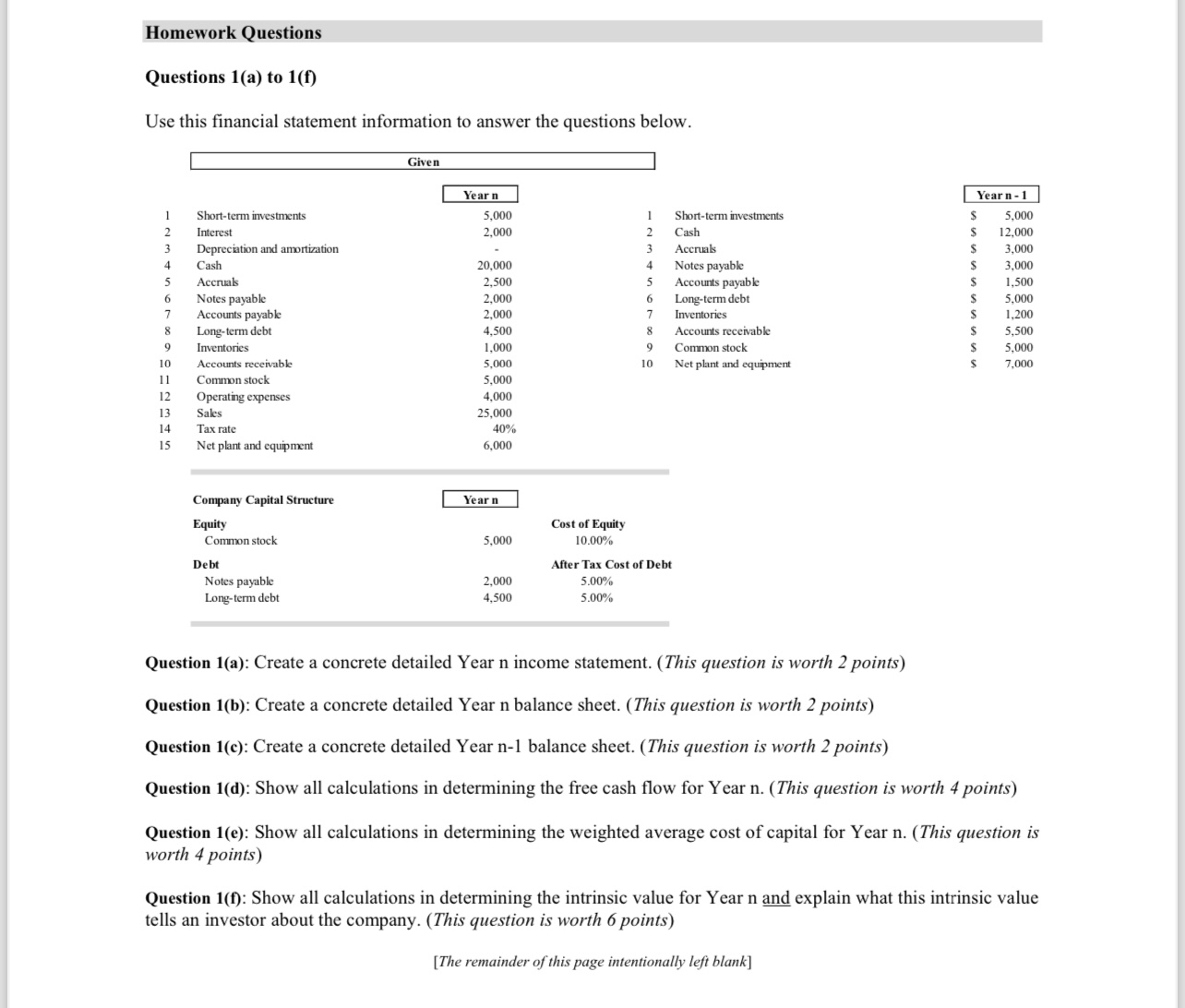 Homework Questions

Questions 1(a) to 1(f)

Use this financial statement information to answer the questions below.

Given

| | | Year n |
|---|---|---|
| 1 | Short-term investments | 5,000 |
| 2 | Interest | 2,000 |
| 3 | Depreciation and amortization | - |
| 4 | Cash | 20,000 |
| 5 | Accruals | 2,500 |
| 6 | Notes payable | 2,000 |
| 7 | Accounts payable | 2,000 |
| 8 | Long-term debt | 4,500 |
| 9 | Inventories | 1,000 |
| 10 | Accounts receivable | 5,000 |
| 11 | Common stock | 5,000 |
| 12 | Operating expenses | 4,000 |
| 13 | Sales | 25,000 |
| 14 | Tax rate | 40% |
| 15 | Net plant and equipment | 6,000 |

| | | Year n - 1 |
|---|---|---|
| 1 | Short-term investments | $ 5,000 |
| 2 | Cash | $ 12,000 |
| 3 | Accruals | $ 3,000 |
| 4 | Notes payable | $ 3,000 |
| 5 | Accounts payable | $ 1,500 |
| 6 | Long-term debt | $ 5,000 |
| 7 | Inventories | $ 1,200 |
| 8 | Accounts receivable | $ 5,500 |
| 9 | Common stock | $ 5,000 |
| 10 | Net plant and equipment | $ 7,000 |

| Company Capital Structure | Year n | |
|---|---|---|
| Equity | | Cost of Equity |
| Common stock | 5,000 | 10.00% |
| Debt | | After Tax Cost of Debt |
| Notes payable | 2,000 | 5.00% |
| Long-term debt | 4,500 | 5.00% |

Question 1(a): Create a concrete detailed Year n income statement. (This question is worth 2 points)

Question 1(b): Create a concrete detailed Year n balance sheet. (This question is worth 2 points)

Question 1(c): Create a concrete detailed Year n-1 balance sheet. (This question is worth 2 points)

Question 1(d): Show all calculations in determining the free cash flow for Year n. (This question is worth 4 points)

Question 1(e): Show all calculations in determining the weighted average cost of capital for Year n. (This question is worth 4 points)

Question 1(f): Show all calculations in determining the intrinsic value for Year n and explain what this intrinsic value tells an investor about the company. (This question is worth 6 points)

[The remainder of this page intentionally left blank]